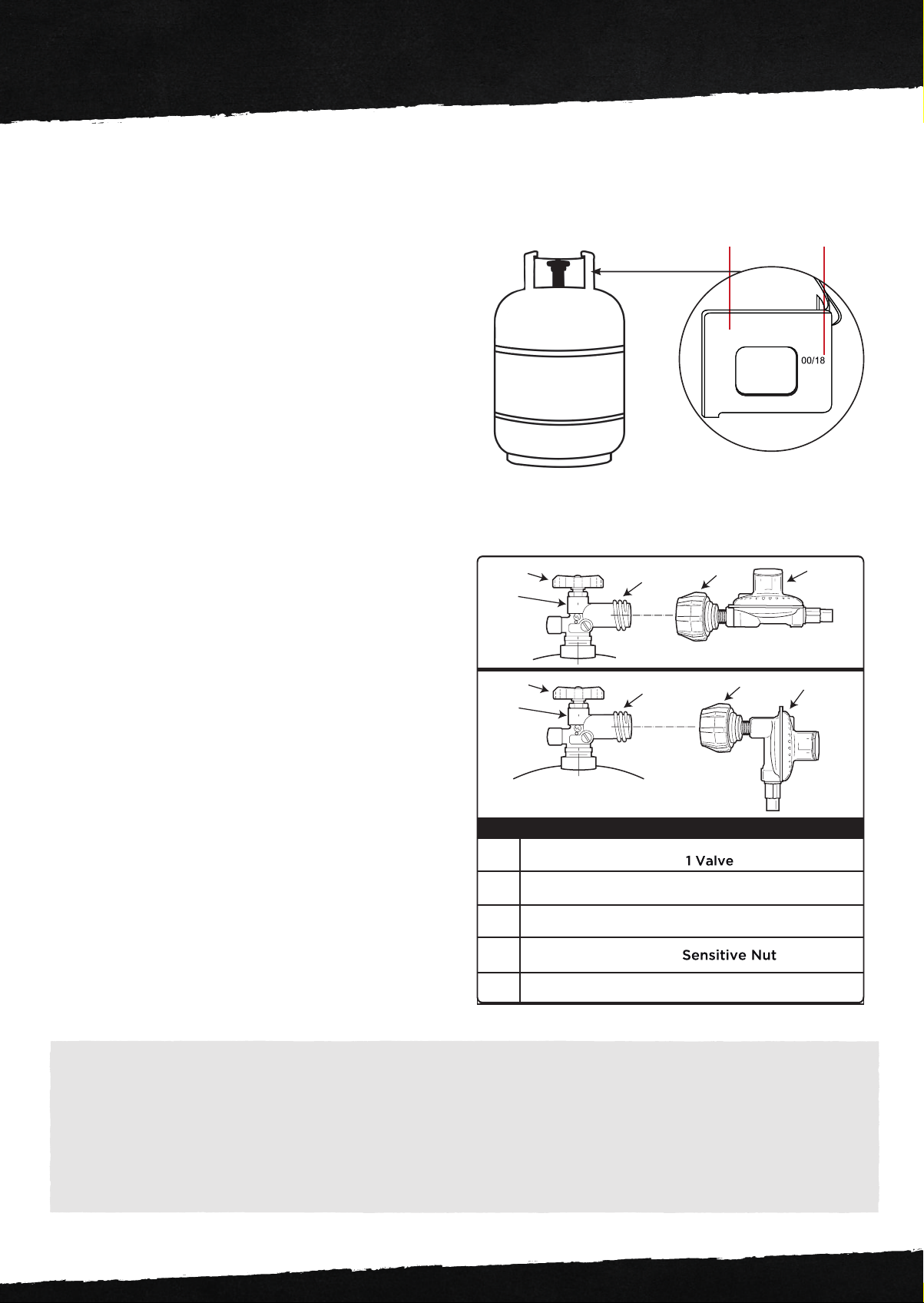 00/18

1 Valve

Sensitive Nut